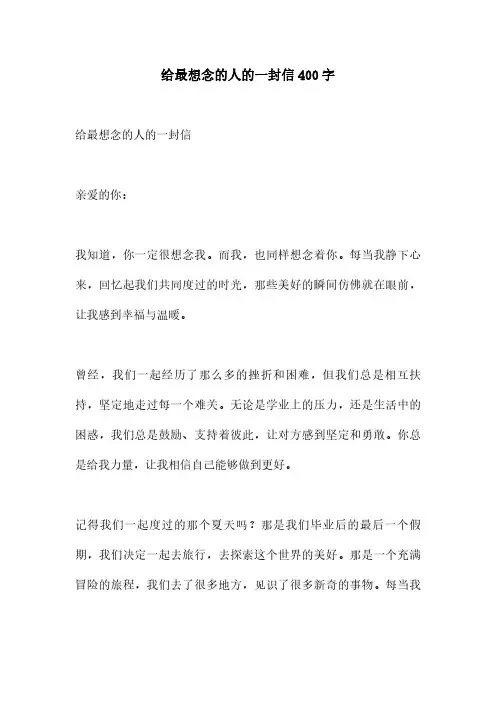 给最想念的人的一封信400字

给最想念的人的一封信

亲爱的你：

我知道，你一定很想念我。而我，也同样想念着你。每当我静下心来，回忆起我们共同度过的时光，那些美好的瞬间仿佛就在眼前，让我感到幸福与温暖。

曾经，我们一起经历了那么多的挫折和困难，但我们总是相互扶持，坚定地走过每一个难关。无论是学业上的压力，还是生活中的困惑，我们总是鼓励、支持着彼此，让对方感到坚定和勇敢。你总是给我力量，让我相信自己能够做到更好。

记得我们一起度过的那个夏天吗？那是我们毕业后的最后一个假期，我们决定一起去旅行，去探索这个世界的美好。那是一个充满冒险的旅程，我们去了很多地方，见识了很多新奇的事物。每当我